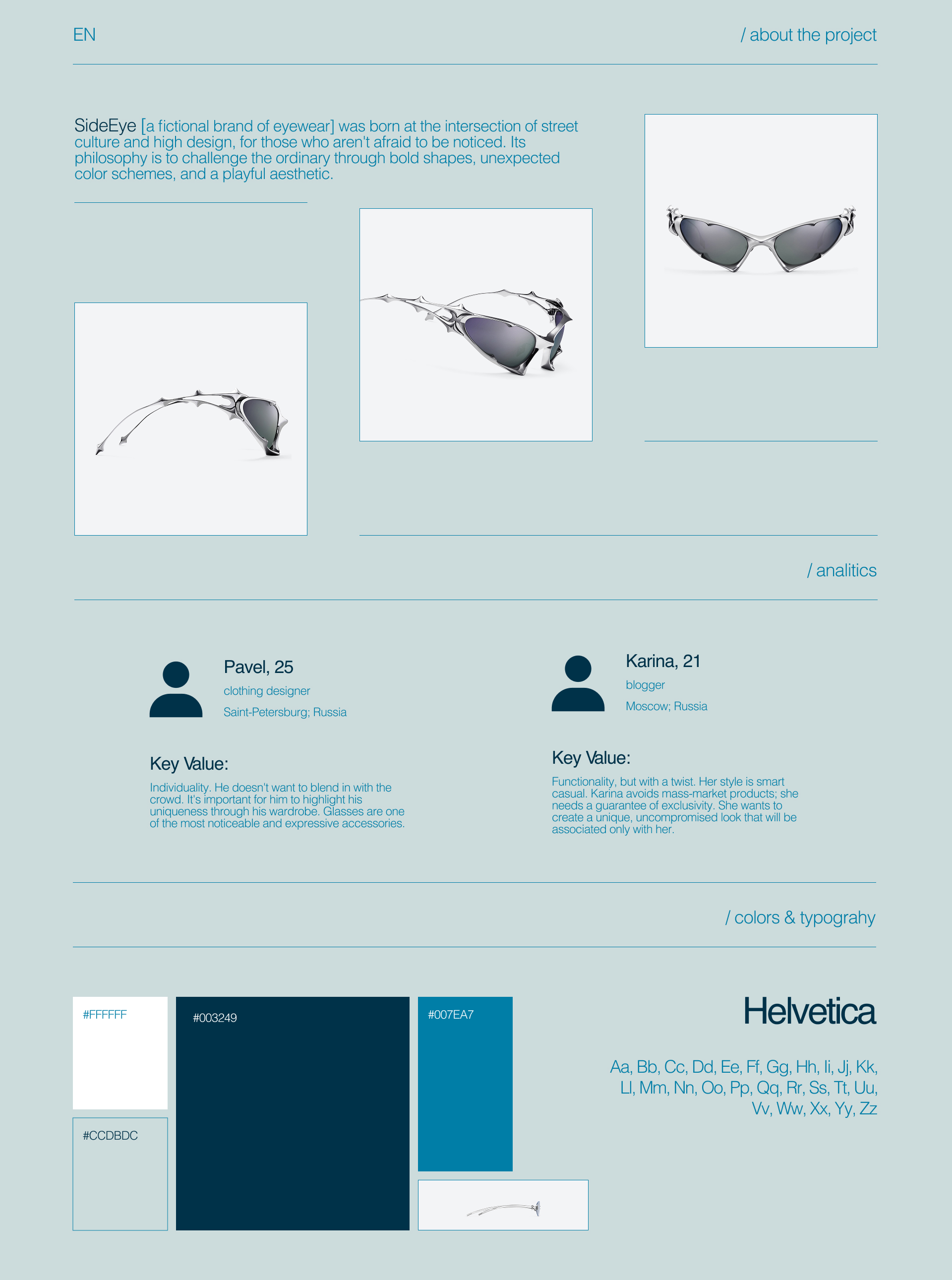 EN

/ about the project

SideEye [a fictional brand of eyewear] was born at the intersection of street culture and high design, for those who aren't afraid to be noticed. Its philosophy is to challenge the ordinary through bold shapes, unexpected color schemes, and a playful aesthetic.

/ analitics

Pavel, 25

clothing designer

Saint-Petersburg; Russia

Key Value:

Individuality. He doesn't want to blend in with the crowd. It's important for him to highlight his uniqueness through his wardrobe. Glasses are one of the most noticeable and expressive accessories.

Karina, 21

blogger

Moscow; Russia

Key Value:

Functionality, but with a twist. Her style is smart casual. Karina avoids mass-market products; she needs a guarantee of exclusivity. She wants to create a unique, uncompromised look that will be associated only with her.

/ colors & typograhy

#FFFFFF

#CCDBDC

#003249

#007EA7

Helvetica

Aa, Bb, Cc, Dd, Ee, Ff, Gg, Hh, Ii, Jj, Kk, Ll, Mm, Nn, Oo, Pp, Qq, Rr, Ss, Tt, Uu, Vv, Ww, Xx, Yy, Zz